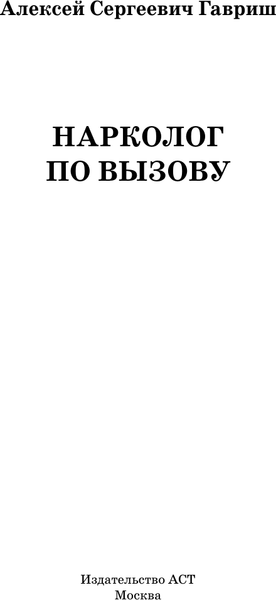 Алексей Сергеевич Гавриш

НАРКОЛОГ
ПО ВЫЗОВУ

Издательство АСТ
Москва